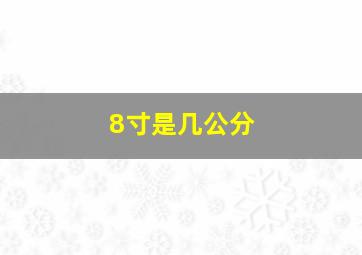 8寸是几公分